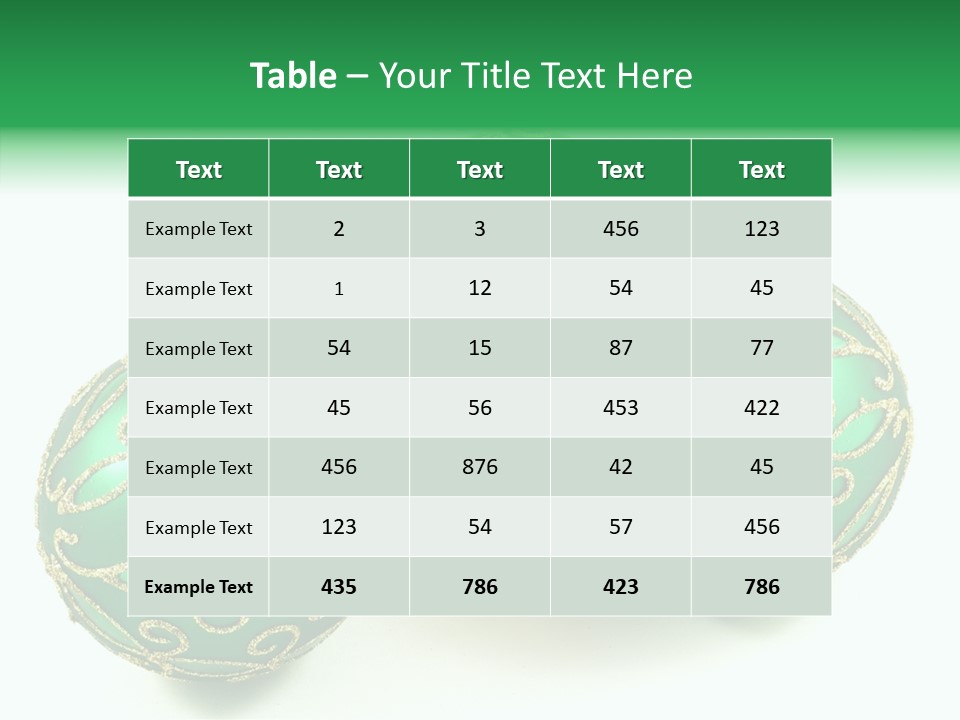 Table – Your Title Text Here

| Text | Text | Text | Text | Text |
|---|---|---|---|---|
| Example Text | 2 | 3 | 456 | 123 |
| Example Text | 1 | 12 | 54 | 45 |
| Example Text | 54 | 15 | 87 | 77 |
| Example Text | 45 | 56 | 453 | 422 |
| Example Text | 456 | 876 | 42 | 45 |
| Example Text | 123 | 54 | 57 | 456 |
| Example Text | 435 | 786 | 423 | 786 |